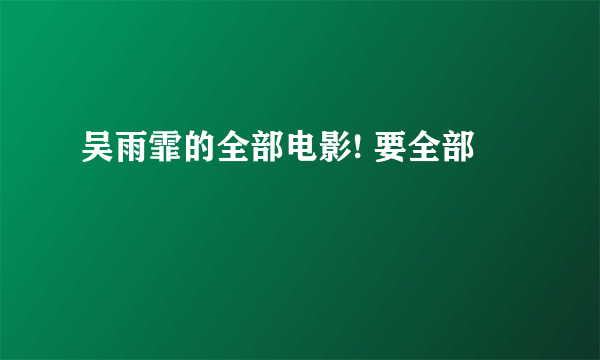 吴雨霏的全部电影! 要全部